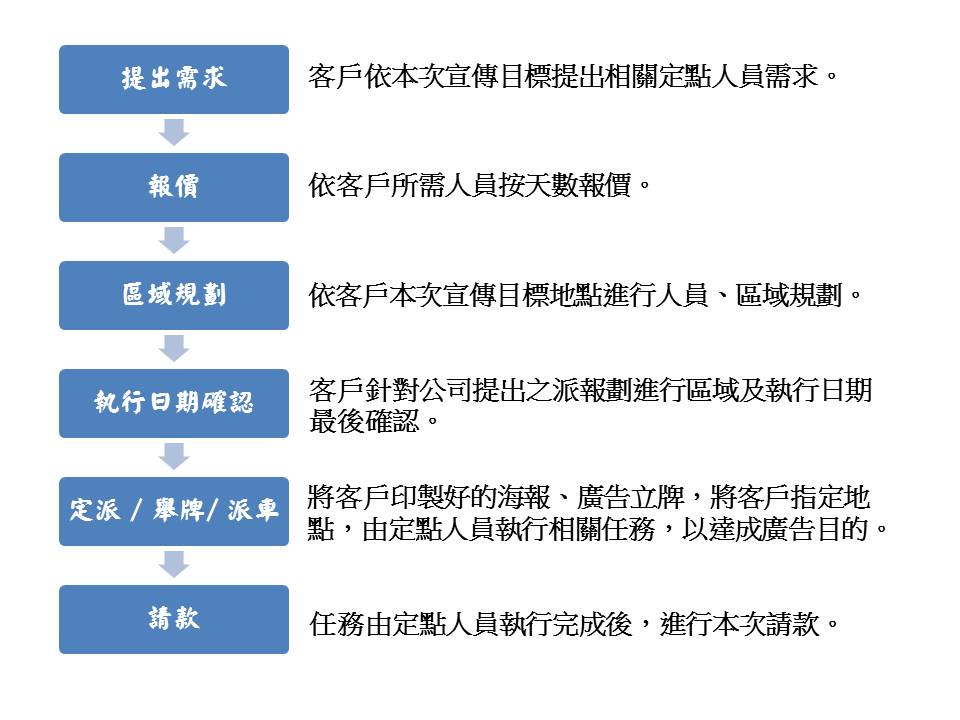 提出需求

客戶依本次宣傳目標提出相關定點人員需求。

報價

依客戶所需人員按天數報價。

區域規劃

依客戶本次宣傳目標地點進行人員、區域規劃。

執行日期確認

客戶針對公司提出之派報劃進行區域及執行日期最後確認。

定派 / 舉牌/ 派車

將客戶印製好的海報、廣告立牌，將客戶指定地點，由定點人員執行相關任務，以達成廣告目的。

請款

任務由定點人員執行完成後，進行本次請款。